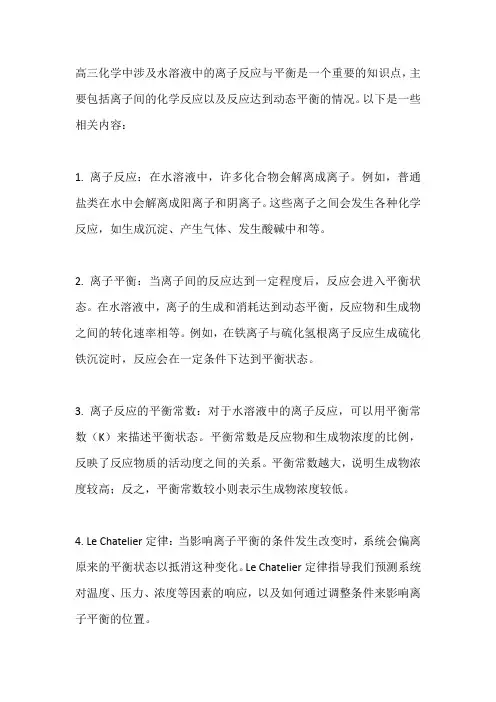 高三化学中涉及水溶液中的离子反应与平衡是一个重要的知识点，主要包括离子间的化学反应以及反应达到动态平衡的情况。以下是一些相关内容：

1. 离子反应：在水溶液中，许多化合物会解离成离子。例如，普通盐类在水中会解离成阳离子和阴离子。这些离子之间会发生各种化学反应，如生成沉淀、产生气体、发生酸碱中和等。

2. 离子平衡：当离子间的反应达到一定程度后，反应会进入平衡状态。在水溶液中，离子的生成和消耗达到动态平衡，反应物和生成物之间的转化速率相等。例如，在铁离子与硫化氢根离子反应生成硫化铁沉淀时，反应会在一定条件下达到平衡状态。

3. 离子反应的平衡常数：对于水溶液中的离子反应，可以用平衡常数（K）来描述平衡状态。平衡常数是反应物和生成物浓度的比例，反映了反应物质的活动度之间的关系。平衡常数越大，说明生成物浓度较高；反之，平衡常数较小则表示生成物浓度较低。

4. Le Chatelier 定律：当影响离子平衡的条件发生改变时，系统会偏离原来的平衡状态以抵消这种变化。Le Chatelier 定律指导我们预测系统对温度、压力、浓度等因素的响应，以及如何通过调整条件来影响离子平衡的位置。